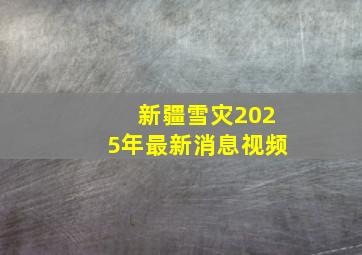 新疆雪灾2025年最新消息视频